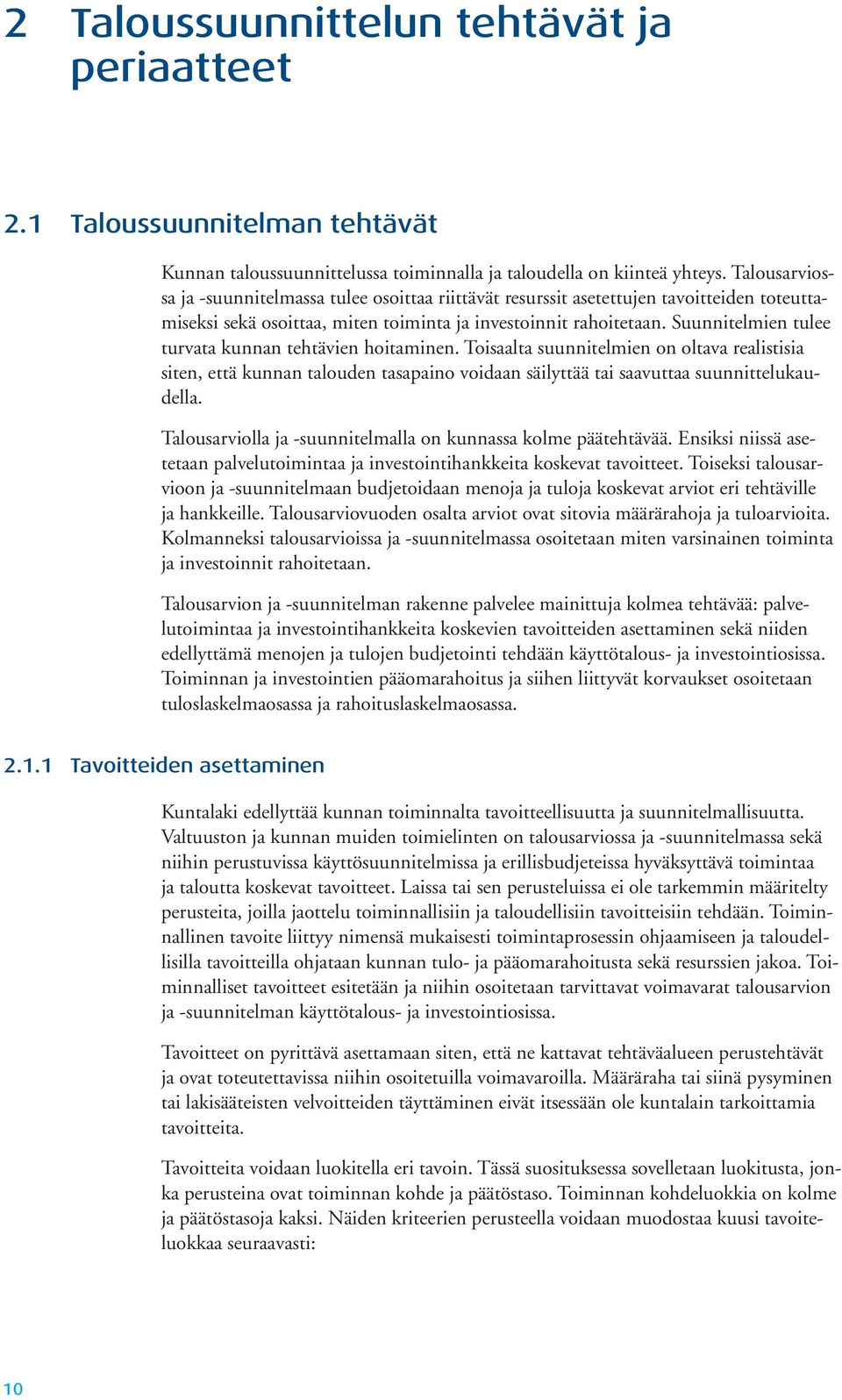 2 Taloussuunnittelun tehtävät ja periaatteet

2.1 Taloussuunnitelman tehtävät

Kunnan taloussuunnittelussa toiminnalla ja taloudella on kiinteä yhteys. Talousarviossa ja -suunnitelmassa tulee osoittaa riittävät resurssit asetettujen tavoitteiden toteuttamiseksi sekä osoittaa, miten toiminta ja investoinnit rahoitetaan. Suunnitelmien tulee turvata kunnan tehtävien hoitaminen. Toisaalta suunnitelmien on oltava realistisia siten, että kunnan talouden tasapaino voidaan säilyttää tai saavuttaa suunnittelukaudella.

Talousarviolla ja -suunnitelmalla on kunnassa kolme päätehtävää. Ensiksi niissä asetetaan palvelutoimintaa ja investointihankkeita koskevat tavoitteet. Toiseksi talousarvioon ja -suunnitelmaan budjetoidaan menoja ja tuloja koskevat arviot eri tehtäville ja hankkeille. Talousarviovuoden osalta arviot ovat sitovia määrärahoja ja tuloarvioita. Kolmanneksi talousarvioissa ja -suunnitelmassa osoitetaan miten varsinainen toiminta ja investoinnit rahoitetaan.

Talousarvion ja -suunnitelman rakenne palvelee mainittuja kolmea tehtävää: palvelutoimintaa ja investointihankkeita koskevien tavoitteiden asettaminen sekä niiden edellyttämä menojen ja tulojen budjetointi tehdään käyttötalous- ja investointiosissa. Toiminnan ja investointien pääomarahoitus ja siihen liittyvät korvaukset osoitetaan tuloslaskelmaosassa ja rahoituslaskelmaosassa.

2.1.1 Tavoitteiden asettaminen

Kuntalaki edellyttää kunnan toiminnalta tavoitteellisuutta ja suunnitelmallisuutta. Valtuuston ja kunnan muiden toimielinten on talousarviossa ja -suunnitelmassa sekä niihin perustuvissa käyttösuunnitelmissa ja erillisbudjeteissa hyväksyttävä toimintaa ja taloutta koskevat tavoitteet. Laissa tai sen perusteluissa ei ole tarkemmin määritelty perusteita, joilla jaottelu toiminnallisiin ja taloudellisiin tavoitteisiin tehdään. Toiminnallinen tavoite liittyy nimensä mukaisesti toimintaprosessin ohjaamiseen ja taloudellisilla tavoitteilla ohjataan kunnan tulo- ja pääomarahoitusta sekä resurssien jakoa. Toiminnalliset tavoitteet esitetään ja niihin osoitetaan tarvittavat voimavarat talousarvion ja -suunnitelman käyttötalous- ja investointiosissa.

Tavoitteet on pyrittävä asettamaan siten, että ne kattavat tehtäväalueen perustehtävät ja ovat toteutettavissa niihin osoitetuilla voimavaroilla. Määräraha tai siinä pysyminen tai lakisääteisten velvoitteiden täyttäminen eivät itsessään ole kuntalain tarkoittamia tavoitteita.

Tavoitteita voidaan luokitella eri tavoin. Tässä suosituksessa sovelletaan luokitusta, jonka perusteina ovat toiminnan kohde ja päätöstaso. Toiminnan kohdeluokkia on kolme ja päätöstasoja kaksi. Näiden kriteerien perusteella voidaan muodostaa kuusi tavoiteluokkaa seuraavasti:

10